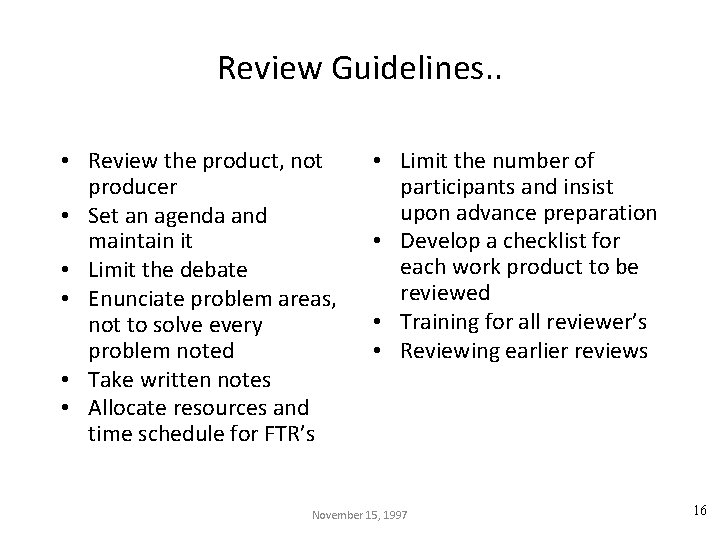 Review Guidelines..

• Review the product, not producer
• Set an agenda and maintain it
• Limit the debate
• Enunciate problem areas, not to solve every problem noted
• Take written notes
• Allocate resources and time schedule for FTR's

• Limit the number of participants and insist upon advance preparation
• Develop a checklist for each work product to be reviewed
• Training for all reviewer's
• Reviewing earlier reviews

November 15, 1997

16